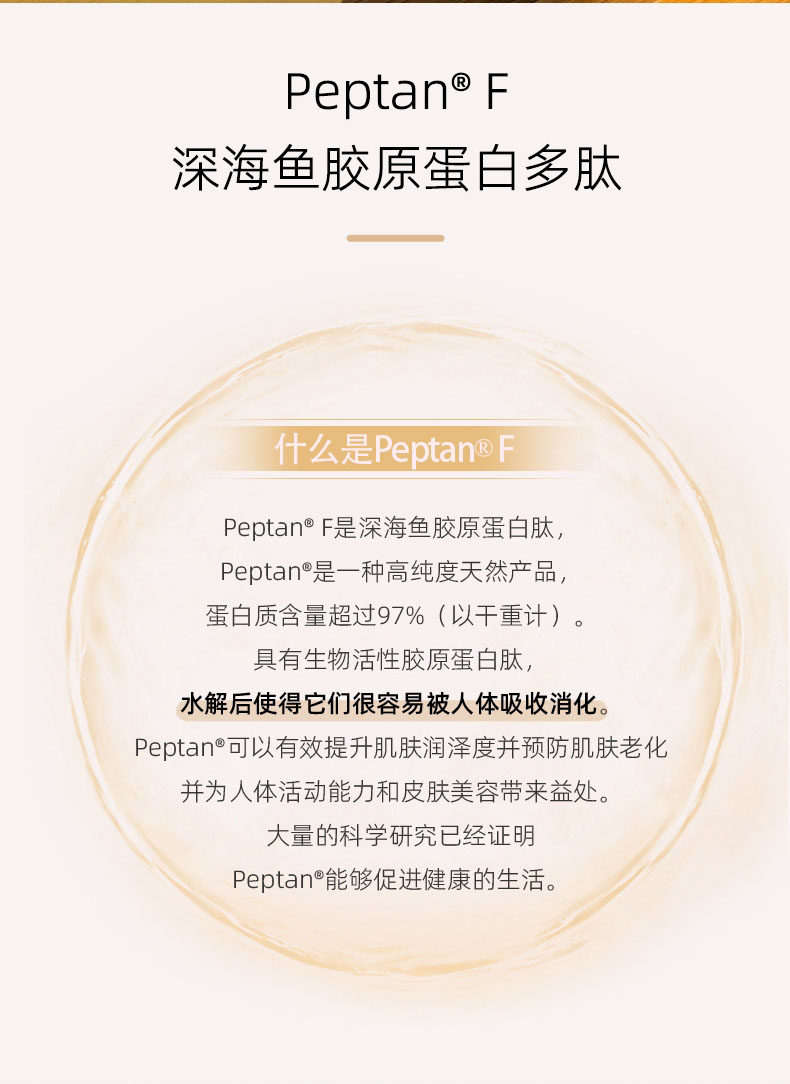 Peptan® F
深海鱼胶原蛋白多肽

什么是Peptan® F

Peptan® F是深海鱼胶原蛋白肽，
Peptan®是一种高纯度天然产品，
蛋白质含量超过97%（以干重计）。
具有生物活性胶原蛋白肽，
水解后使得它们很容易被人体吸收消化。
Peptan®可以有效提升肌肤润泽度并预防肌肤老化
并为人体活动能力和皮肤美容带来益处。
大量的科学研究已经证明
Peptan®能够促进健康的生活。